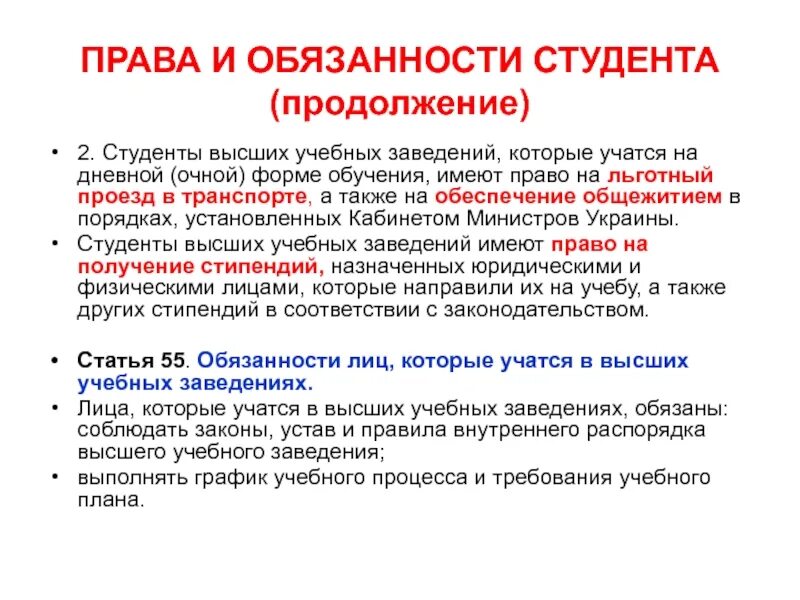 ПРАВА И ОБЯЗАННОСТИ СТУДЕНТА (продолжение)

• 2. Студенты высших учебных заведений, которые учатся на дневной (очной) форме обучения, имеют право на льготный проезд в транспорте, а также на обеспечение общежитием в порядках, установленных Кабинетом Министров Украины.
• Студенты высших учебных заведений имеют право на получение стипендий, назначенных юридическими и физическими лицами, которые направили их на учебу, а также других стипендий в соответствии с законодательством.

• Статья 55. Обязанности лиц, которые учатся в высших учебных заведениях.
• Лица, которые учатся в высших учебных заведениях, обязаны: соблюдать законы, устав и правила внутреннего распорядка высшего учебного заведения;
• выполнять график учебного процесса и требования учебного плана.